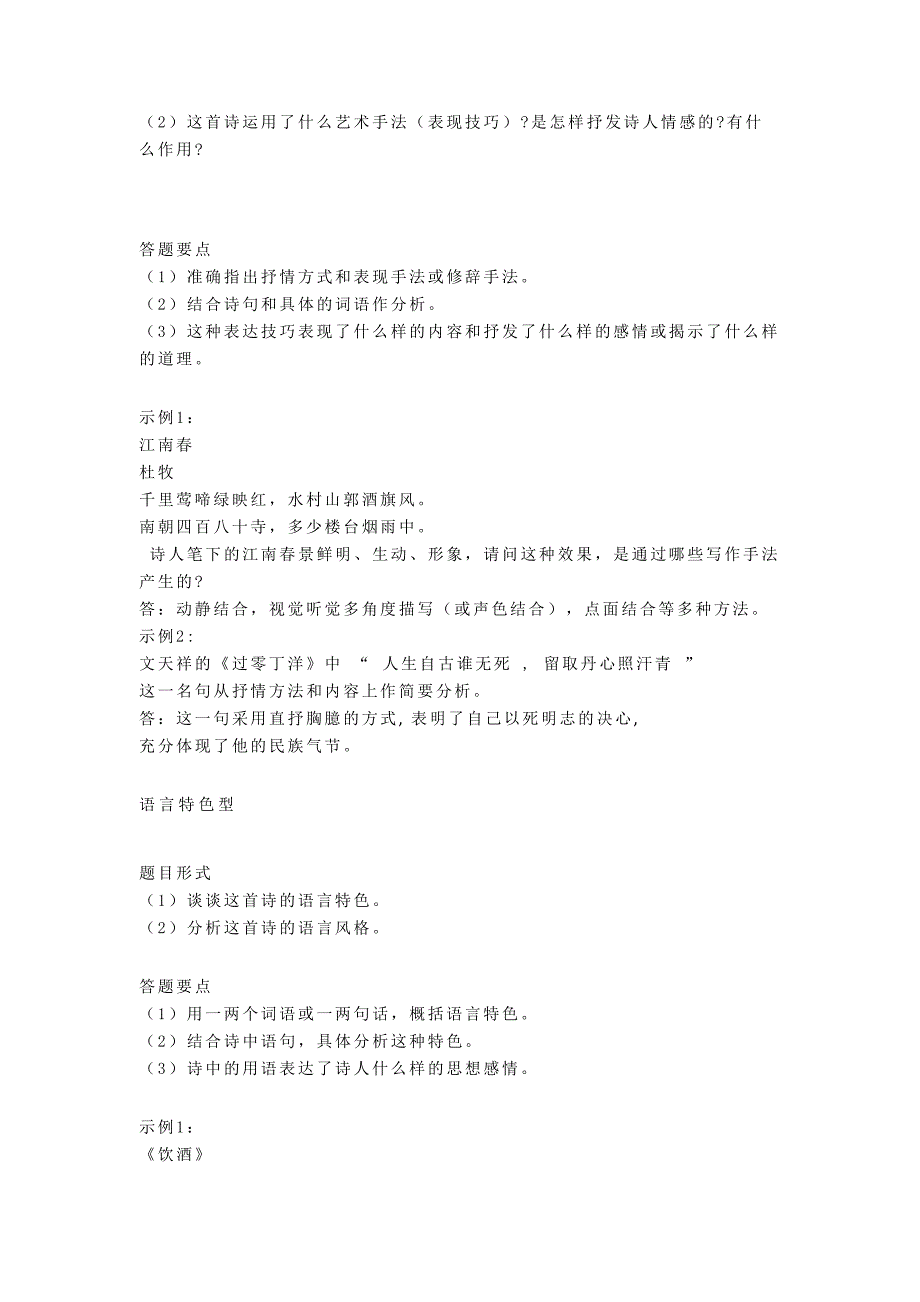 （2）这首诗运用了什么艺术手法（表现技巧）?是怎样抒发诗人情感的?有什么作用?

答题要点
（1）准确指出抒情方式和表现手法或修辞手法。
（2）结合诗句和具体的词语作分析。
（3）这种表达技巧表现了什么样的内容和抒发了什么样的感情或揭示了什么样的道理。

示例1：
江南春
杜牧
千里莺啼绿映红，水村山郭酒旗风。
南朝四百八十寺，多少楼台烟雨中。
诗人笔下的江南春景鲜明、生动、形象，请问这种效果，是通过哪些写作手法产生的?
答：动静结合，视觉听觉多角度描写（或声色结合），点面结合等多种方法。
示例2:
文天祥的《过零丁洋》中 “ 人生自古谁无死 ， 留取丹心照汗青 ”
这一名句从抒情方法和内容上作简要分析。
答：这一句采用直抒胸臆的方式,表明了自己以死明志的决心,
充分体现了他的民族气节。

语言特色型

题目形式
（1）谈谈这首诗的语言特色。
（2）分析这首诗的语言风格。

答题要点
（1）用一两个词语或一两句话，概括语言特色。
（2）结合诗中语句，具体分析这种特色。
（3）诗中的用语表达了诗人什么样的思想感情。

示例1：
《饮酒》